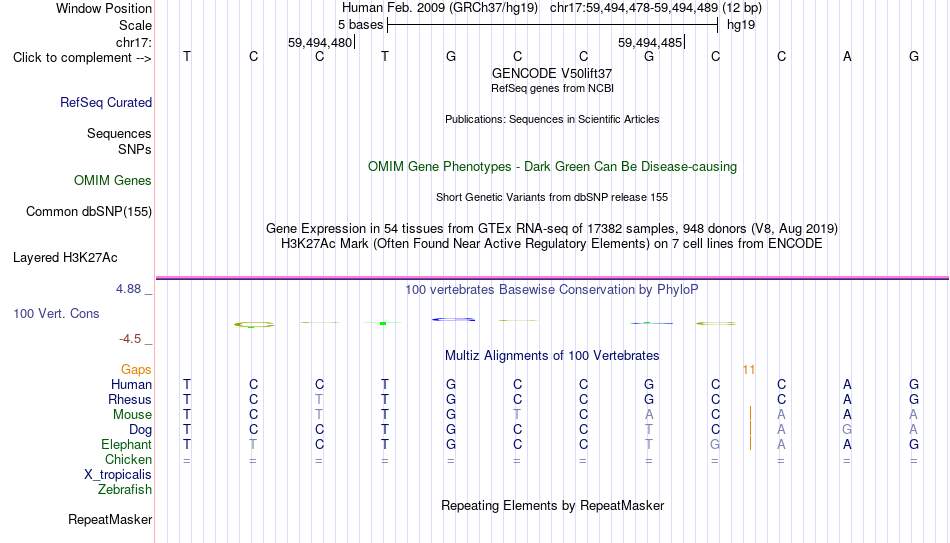 Window Position Human Feb. 2009 (GRCh37/hg19) chr17:59,494,478-59,494,489 (12 bp)
Scale 5 bases hg19
chr17: 59,494,480 59,494,485
Click to complement --> T C C T G C C G C C A G
GENCODE V50lift37
RefSeq genes from NCBI
RefSeq Curated
Publications: Sequences in Scientific Articles
Sequences
SNPs
OMIM Gene Phenotypes - Dark Green Can Be Disease-causing
OMIM Genes
Short Genetic Variants from dbSNP release 155
Common dbSNP(155)
Gene Expression in 54 tissues from GTEx RNA-seq of 17382 samples, 948 donors (V8, Aug 2019)
H3K27Ac Mark (Often Found Near Active Regulatory Elements) on 7 cell lines from ENCODE
Layered H3K27Ac
4.88 _ 100 vertebrates Basewise Conservation by PhyloP
100 Vert. Cons
-4.5 _
Multiz Alignments of 100 Vertebrates
Gaps 11
Human T C C T G C C G C C A G
Rhesus T C T T G C C G C C A G
Mouse T C T T G T C A C A A A
Dog T C C T G C C T C A G A
Elephant T T C T G C C T G A A G
Chicken = = = = = = = = = = = =
X_tropicalis
Zebrafish
Repeating Elements by RepeatMasker
RepeatMasker